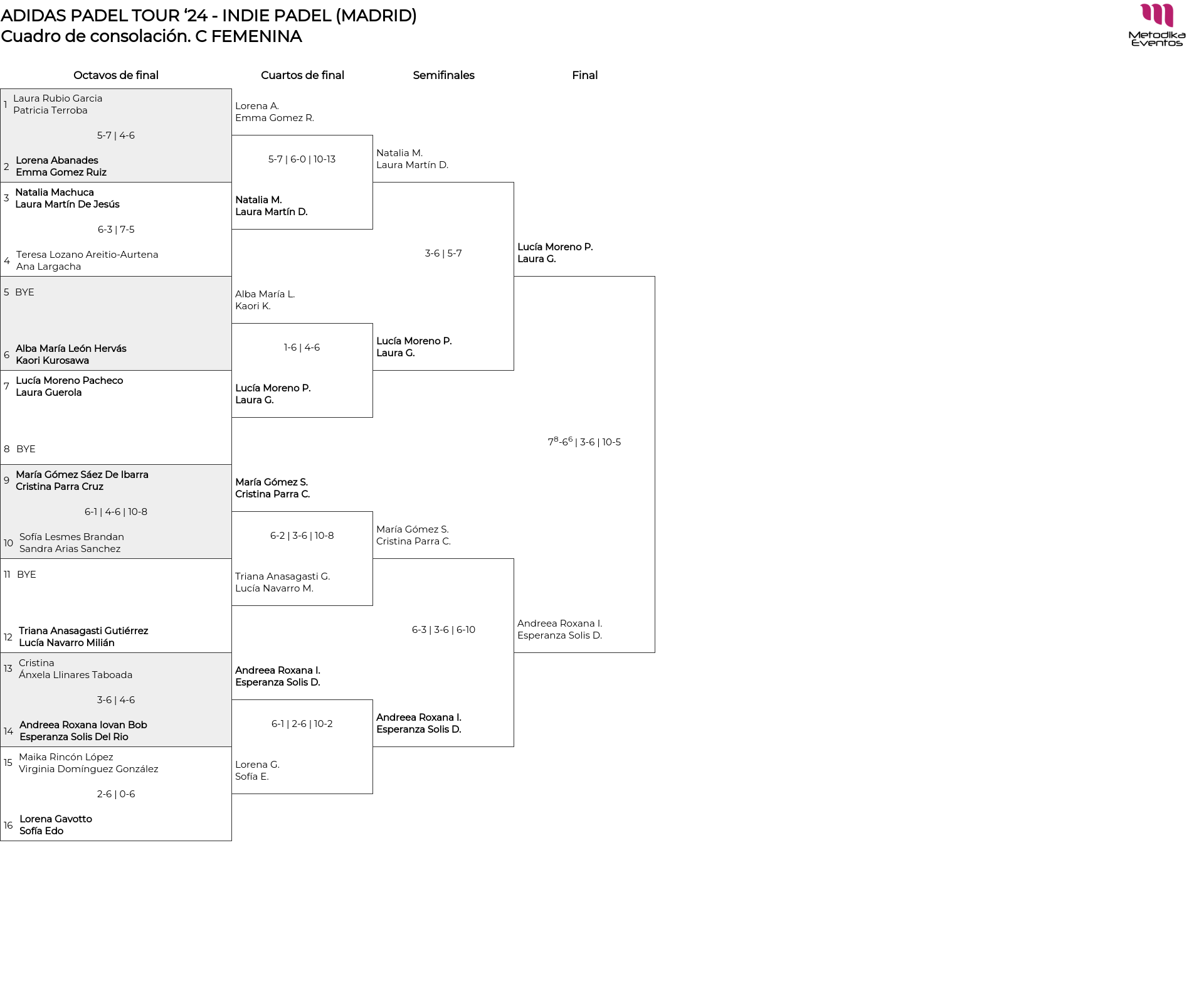 ADIDAS PADEL TOUR '24 - INDIE PADEL (MADRID)
Cuadro de consolación. C FEMENINA

Metodika Eventos

Octavos de final

1 Laura Rubio Garcia
Patricia Terroba

5-7 | 4-6

2 Lorena Abanades
Emma Gomez Ruiz

3 Natalia Machuca
Laura Martín De Jesús

6-3 | 7-5

4 Teresa Lozano Areitio-Aurtena
Ana Largacha

5 BYE

6 Alba María León Hervás
Kaori Kurosawa

7 Lucía Moreno Pacheco
Laura Guerola

8 BYE

9 María Gómez Sáez De Ibarra
Cristina Parra Cruz

6-1 | 4-6 | 10-8

10 Sofía Lesmes Brandan
Sandra Arias Sanchez

11 BYE

12 Triana Anasagasti Gutiérrez
Lucía Navarro Milián

13 Cristina
Ánxela Llinares Taboada

3-6 | 4-6

14 Andreea Roxana Iovan Bob
Esperanza Solis Del Rio

15 Maika Rincón López
Virginia Domínguez González

2-6 | 0-6

16 Lorena Gavotto
Sofía Edo

Cuartos de final

Lorena A.
Emma Gomez R.

5-7 | 6-0 | 10-13

Natalia M.
Laura Martín D.

Alba María L.
Kaori K.

1-6 | 4-6

Lucía Moreno P.
Laura G.

María Gómez S.
Cristina Parra C.

6-2 | 3-6 | 10-8

Triana Anasagasti G.
Lucía Navarro M.

Andreea Roxana I.
Esperanza Solis D.

6-1 | 2-6 | 10-2

Lorena G.
Sofía E.

Semifinales

Natalia M.
Laura Martín D.

3-6 | 5-7

Lucía Moreno P.
Laura G.

María Gómez S.
Cristina Parra C.

6-3 | 3-6 | 6-10

Andreea Roxana I.
Esperanza Solis D.

Final

Lucía Moreno P.
Laura G.

$7^8$-$6^6$ | 3-6 | 10-5

Andreea Roxana I.
Esperanza Solis D.